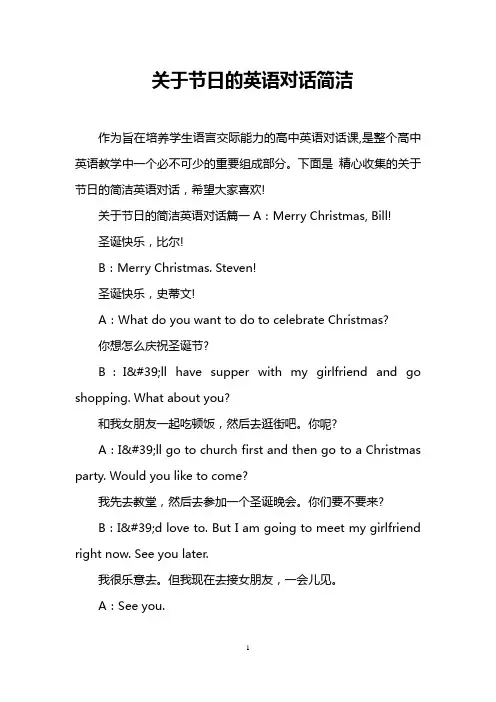 关于节日的英语对话简洁

作为旨在培养学生语言交际能力的高中英语对话课,是整个高中英语教学中一个必不可少的重要组成部分。下面是 精心收集的关于节日的简洁英语对话，希望大家喜欢!

关于节日的简洁英语对话篇一 A：Merry Christmas, Bill!

圣诞快乐，比尔!

B：Merry Christmas. Steven!

圣诞快乐，史蒂文!

A：What do you want to do to celebrate Christmas?

你想怎么庆祝圣诞节?

B：I&#39;ll have supper with my girlfriend and go shopping. What about you?

和我女朋友一起吃顿饭，然后去逛街吧。你呢?

A：I&#39;ll go to church first and then go to a Christmas party. Would you like to come?

我先去教堂，然后去参加一个圣诞晚会。你们要不要来?

B：I&#39;d love to. But I am going to meet my girlfriend right now. See you later.

我很乐意去。但我现在去接女朋友，一会儿见。

A：See you.

1